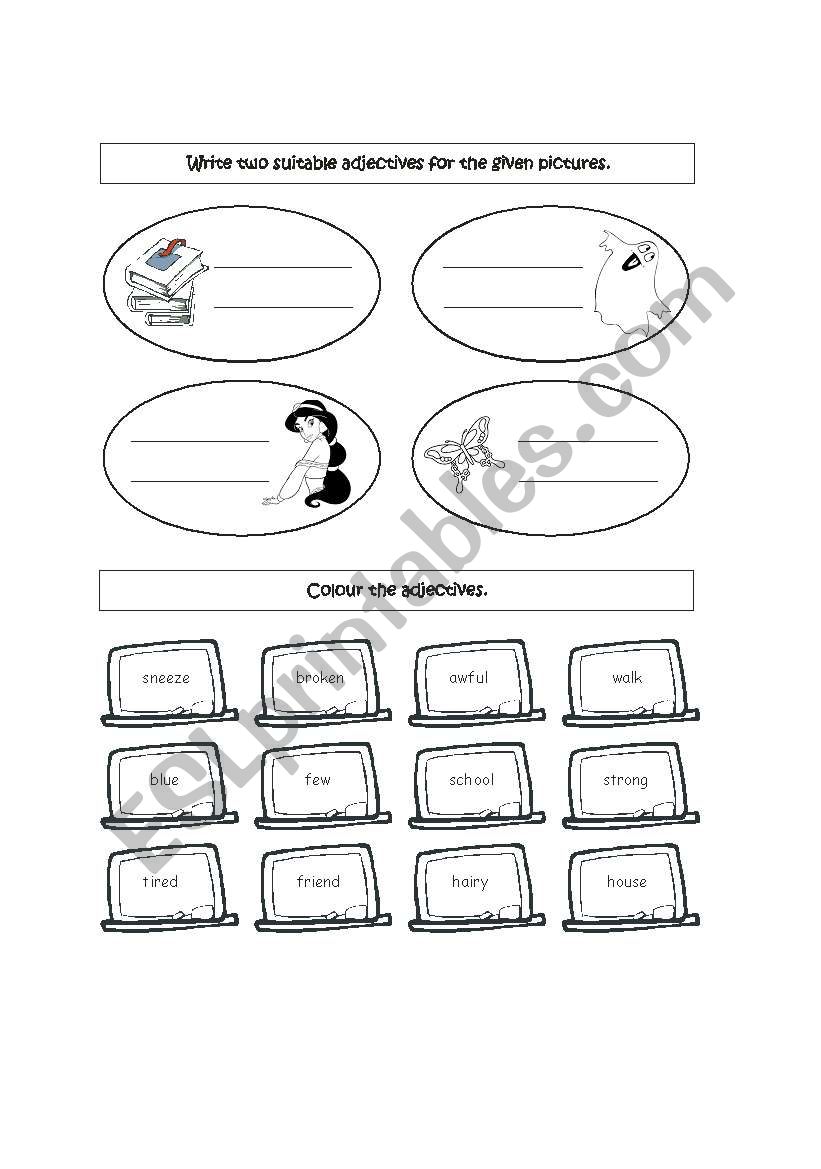 Write two suitable adjectives for the given pictures.

Colour the adjectives.

sneeze broken awful walk

blue few school strong

tired friend hairy house

ESLprintables.com